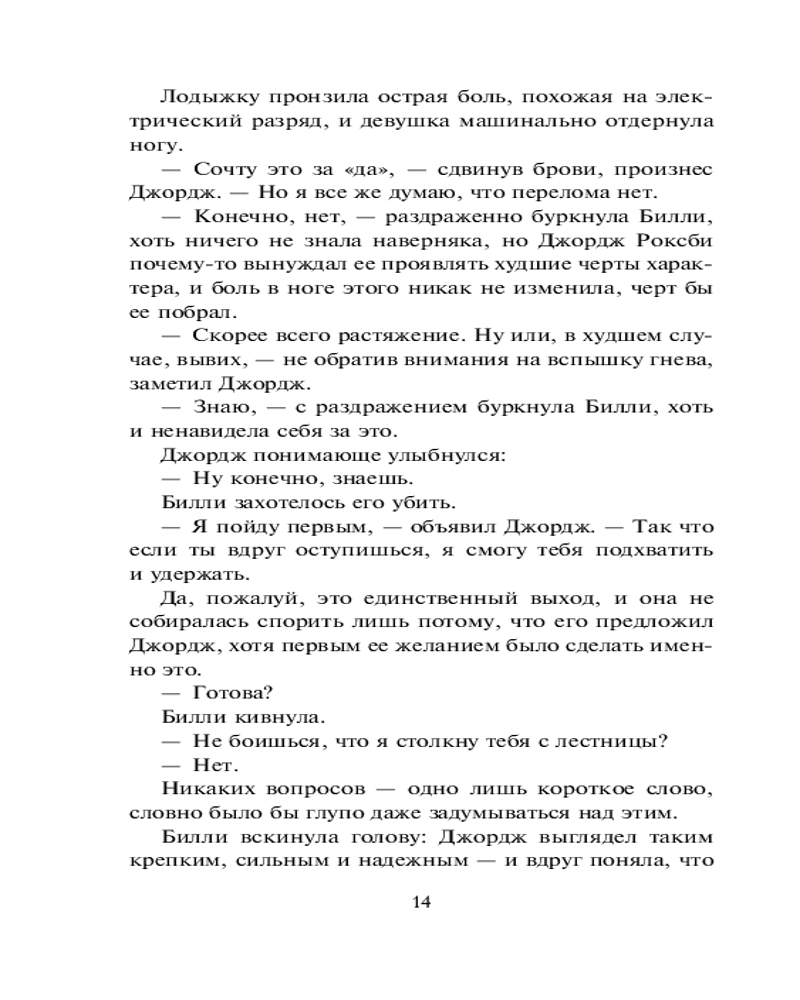 Лодыжку пронзила острая боль, похожая на электрический разряд, и девушка машинально отдернула ногу.

— Сочту это за «да», — сдвинув брови, произнес Джордж. — Но я все же думаю, что перелома нет.

— Конечно, нет, — раздраженно буркнула Билли, хоть ничего не знала наверняка, но Джордж Роксби почему-то вынуждал ее проявлять худшие черты характера, и боль в ноге этого никак не изменила, черт бы ее побрал.

— Скорее всего растяжение. Ну или, в худшем случае, вывих, — не обратив внимания на вспышку гнева, заметил Джордж.

— Знаю, — с раздражением буркнула Билли, хоть и ненавидела себя за это.

Джордж понимающе улыбнулся:

— Ну конечно, знаешь.

Билли захотелось его убить.

— Я пойду первым, — объявил Джордж. — Так что если ты вдруг оступишься, я смогу тебя подхватить и удержать.

Да, пожалуй, это единственный выход, и она не собиралась спорить лишь потому, что его предложил Джордж, хотя первым ее желанием было сделать именно это.

— Готова?

Билли кивнула.

— Не боишься, что я столкну тебя с лестницы?

— Нет.

Никаких вопросов — одно лишь короткое слово, словно было бы глупо даже задумываться над этим.

Билли вскинула голову: Джордж выглядел таким крепким, сильным и надежным — и вдруг поняла, что

14